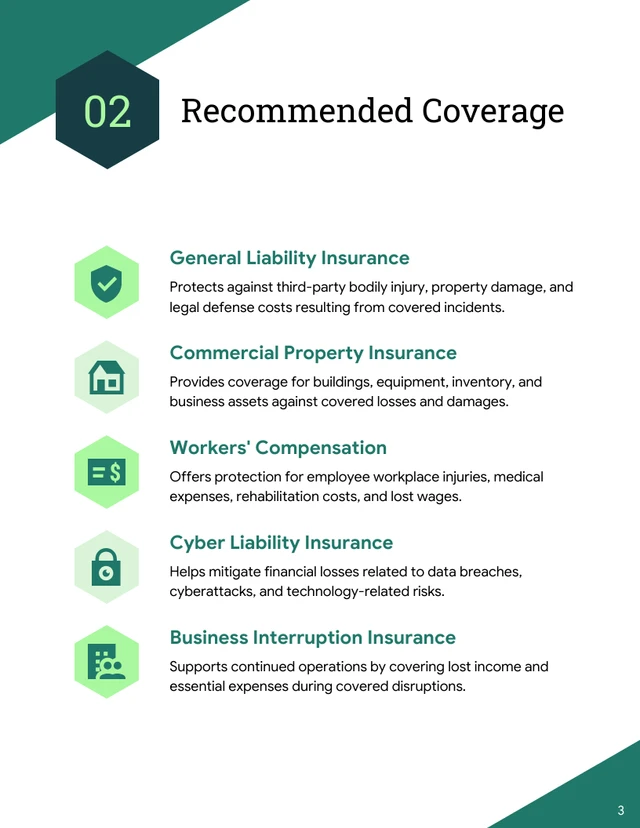 02

Recommended Coverage

General Liability Insurance

Protects against third-party bodily injury, property damage, and legal defense costs resulting from covered incidents.

Commercial Property Insurance

Provides coverage for buildings, equipment, inventory, and business assets against covered losses and damages.

Workers' Compensation

Offers protection for employee workplace injuries, medical expenses, rehabilitation costs, and lost wages.

Cyber Liability Insurance

Helps mitigate financial losses related to data breaches, cyberattacks, and technology-related risks.

Business Interruption Insurance

Supports continued operations by covering lost income and essential expenses during covered disruptions.

3